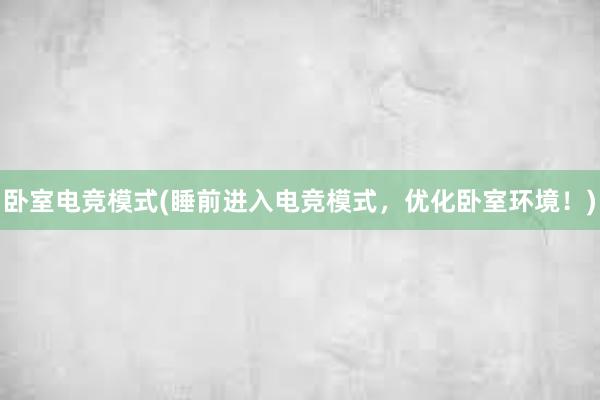 卧室电竞模式(睡前进入电竞模式，优化卧室环境！)